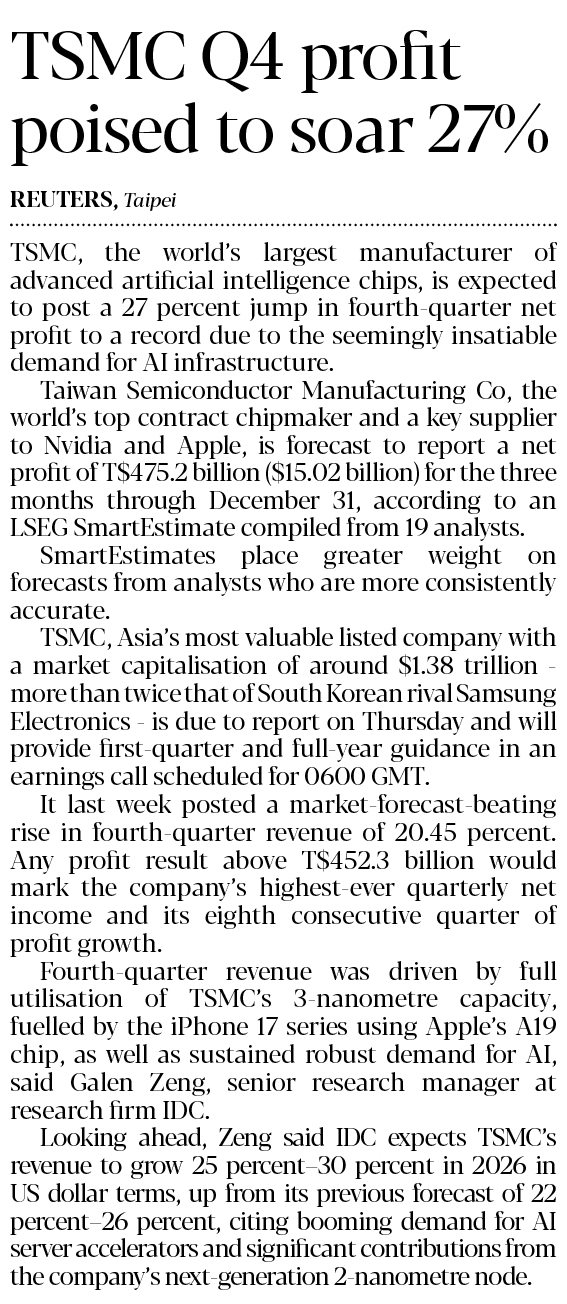 TSMC Q4 profit poised to soar 27%

REUTERS, Taipei

TSMC, the world's largest manufacturer of advanced artificial intelligence chips, is expected to post a 27 percent jump in fourth-quarter net profit to a record due to the seemingly insatiable demand for AI infrastructure.

Taiwan Semiconductor Manufacturing Co, the world's top contract chipmaker and a key supplier to Nvidia and Apple, is forecast to report a net profit of T$475.2 billion ($15.02 billion) for the three months through December 31, according to an LSEG SmartEstimate compiled from 19 analysts.

SmartEstimates place greater weight on forecasts from analysts who are more consistently accurate.

TSMC, Asia's most valuable listed company with a market capitalisation of around $1.38 trillion - more than twice that of South Korean rival Samsung Electronics - is due to report on Thursday and will provide first-quarter and full-year guidance in an earnings call scheduled for 0600 GMT.

It last week posted a market-forecast-beating rise in fourth-quarter revenue of 20.45 percent. Any profit result above T$452.3 billion would mark the company's highest-ever quarterly net income and its eighth consecutive quarter of profit growth.

Fourth-quarter revenue was driven by full utilisation of TSMC's 3-nanometre capacity, fuelled by the iPhone 17 series using Apple's A19 chip, as well as sustained robust demand for AI, said Galen Zeng, senior research manager at research firm IDC.

Looking ahead, Zeng said IDC expects TSMC's revenue to grow 25 percent–30 percent in 2026 in US dollar terms, up from its previous forecast of 22 percent–26 percent, citing booming demand for AI server accelerators and significant contributions from the company's next-generation 2-nanometre node.